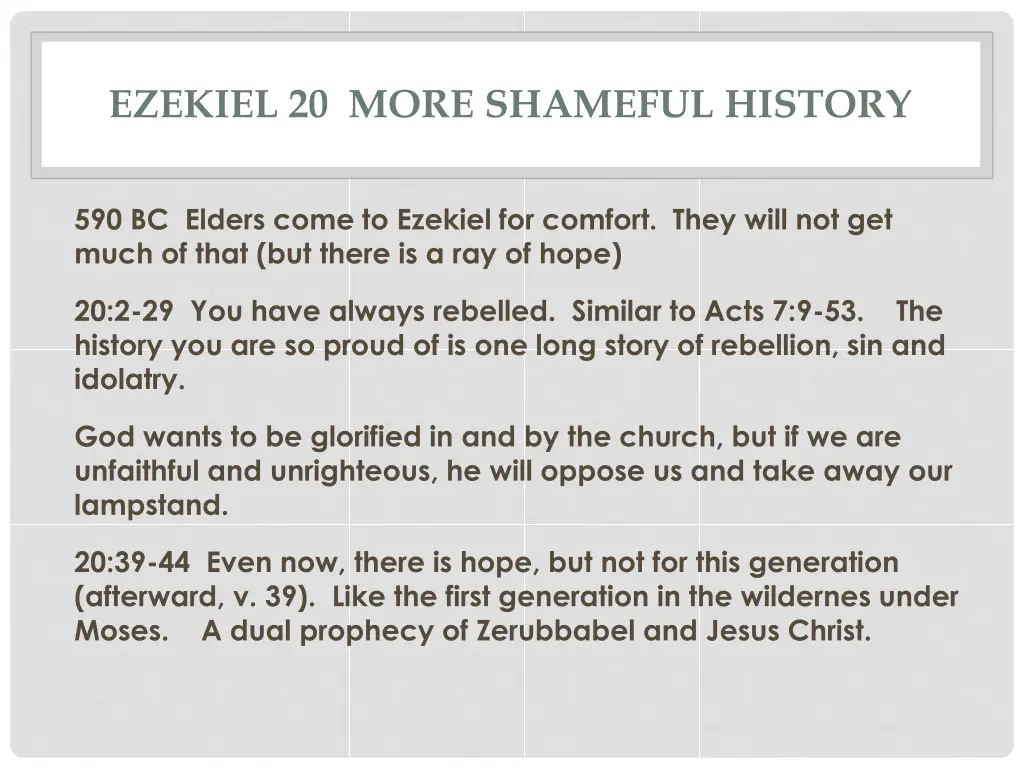 EZEKIEL 20 MORE SHAMEFUL HISTORY

590 BC Elders come to Ezekiel for comfort. They will not get much of that (but there is a ray of hope)

20:2-29 You have always rebelled. Similar to Acts 7:9-53. The history you are so proud of is one long story of rebellion, sin and idolatry.

God wants to be glorified in and by the church, but if we are unfaithful and unrighteous, he will oppose us and take away our lampstand.

20:39-44 Even now, there is hope, but not for this generation (afterward, v. 39). Like the first generation in the wildernes under Moses. A dual prophecy of Zerubbabel and Jesus Christ.